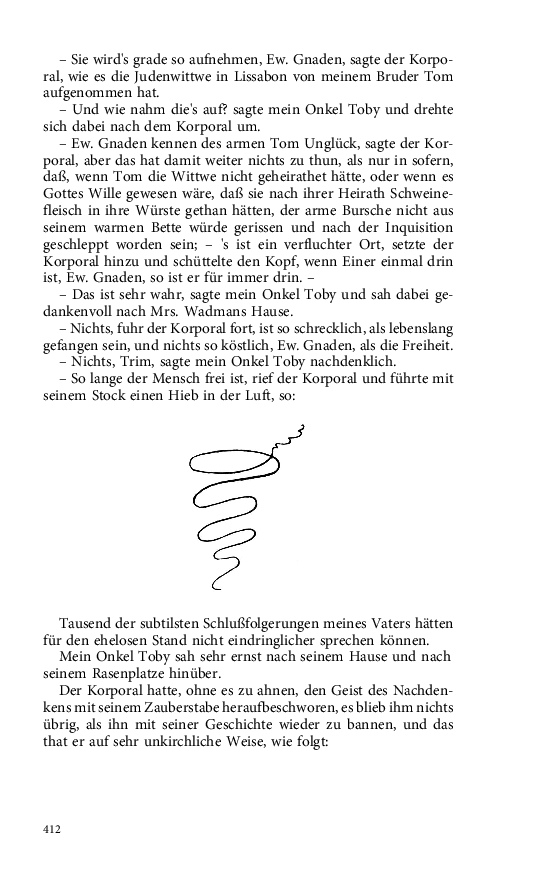 – Sie wird's grade so aufnehmen, Ew. Gnaden, sagte der Korporal, wie es die Judenwittwe in Lissabon von meinem Bruder Tom aufgenommen hat.

– Und wie nahm die's auf? sagte mein Onkel Toby und drehte sich dabei nach dem Korporal um.

– Ew. Gnaden kennen des armen Tom Unglück, sagte der Korporal, aber das hat damit weiter nichts zu thun, als nur in sofern, daß, wenn Tom die Wittwe nicht geheirathet hätte, oder wenn es Gottes Wille gewesen wäre, daß sie nach ihrer Heirath Schweinefleisch in ihre Würste gethan hätten, der arme Bursche nicht aus seinem warmen Bette würde gerissen und nach der Inquisition geschleppt worden sein; – 's ist ein verfluchter Ort, setzte der Korporal hinzu und schüttelte den Kopf, wenn Einer einmal drin ist, Ew. Gnaden, so ist er für immer drin. –

– Das ist sehr wahr, sagte mein Onkel Toby und sah dabei gedankenvoll nach Mrs. Wadmans Hause.

– Nichts, fuhr der Korporal fort, ist so schrecklich, als lebenslang gefangen sein, und nichts so köstlich, Ew. Gnaden, als die Freiheit.

– Nichts, Trim, sagte mein Onkel Toby nachdenklich.

– So lange der Mensch frei ist, rief der Korporal und führte mit seinem Stock einen Hieb in der Luft, so:

Tausend der subtilsten Schlußfolgerungen meines Vaters hätten für den ehelosen Stand nicht eindringlicher sprechen können.

Mein Onkel Toby sah sehr ernst nach seinem Hause und nach seinem Rasenplatze hinüber.

Der Korporal hatte, ohne es zu ahnen, den Geist des Nachdenkens mit seinem Zauberstabe heraufbeschworen, es blieb ihm nichts übrig, als ihn mit seiner Geschichte wieder zu bannen, und das that er auf sehr unkirchliche Weise, wie folgt:

412